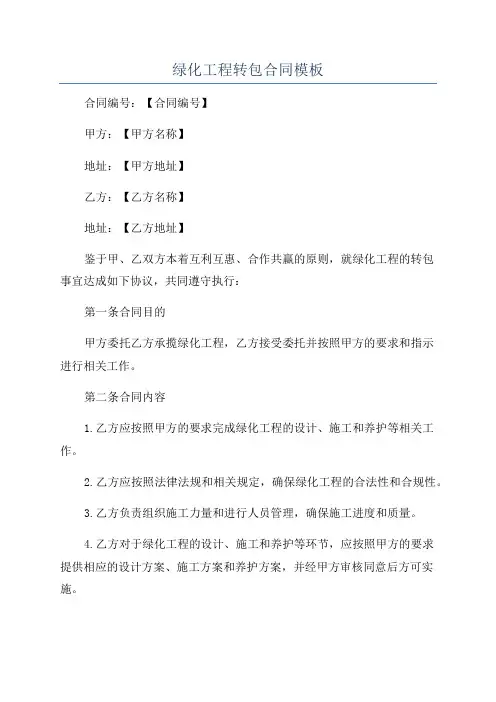 绿化工程转包合同模板

合同编号：【合同编号】

甲方：【甲方名称】

地址：【甲方地址】

乙方：【乙方名称】

地址：【乙方地址】

鉴于甲、乙双方本着互利互惠、合作共赢的原则，就绿化工程的转包事宜达成如下协议，共同遵守执行：

第一条合同目的

甲方委托乙方承揽绿化工程，乙方接受委托并按照甲方的要求和指示进行相关工作。

第二条合同内容

1.乙方应按照甲方的要求完成绿化工程的设计、施工和养护等相关工作。

2.乙方应按照法律法规和相关规定，确保绿化工程的合法性和合规性。

3.乙方负责组织施工力量和进行人员管理，确保施工进度和质量。

4.乙方对于绿化工程的设计、施工和养护等环节，应按照甲方的要求提供相应的设计方案、施工方案和养护方案，并经甲方审核同意后方可实施。